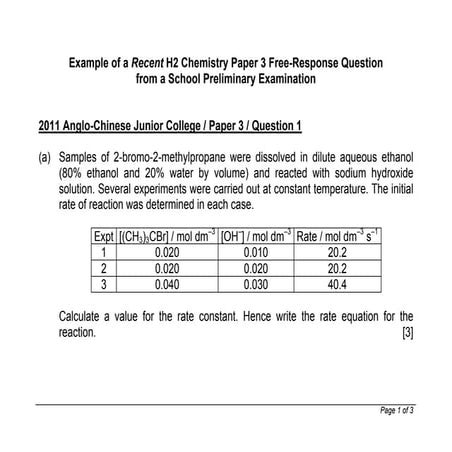 Example of a Recent H2 Chemistry Paper 3 Free-Response Question from a School Preliminary Examination

2011 Anglo-Chinese Junior College / Paper 3 / Question 1

(a) Samples of 2-bromo-2-methylpropane were dissolved in dilute aqueous ethanol (80% ethanol and 20% water by volume) and reacted with sodium hydroxide solution. Several experiments were carried out at constant temperature. The initial rate of reaction was determined in each case.

| Expt | $[(CH_3)_3CBr]$ / mol dm$^{-3}$ | $[OH^-]$ / mol dm$^{-3}$ | Rate / mol dm$^{-3}$ s$^{-1}$ |
|---|---|---|---|
| 1 | 0.020 | 0.010 | 20.2 |
| 2 | 0.020 | 0.020 | 20.2 |
| 3 | 0.040 | 0.030 | 40.4 |

Calculate a value for the rate constant. Hence write the rate equation for the reaction. [3]

Page 1 of 3